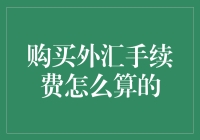 购买外汇手续费怎么算的